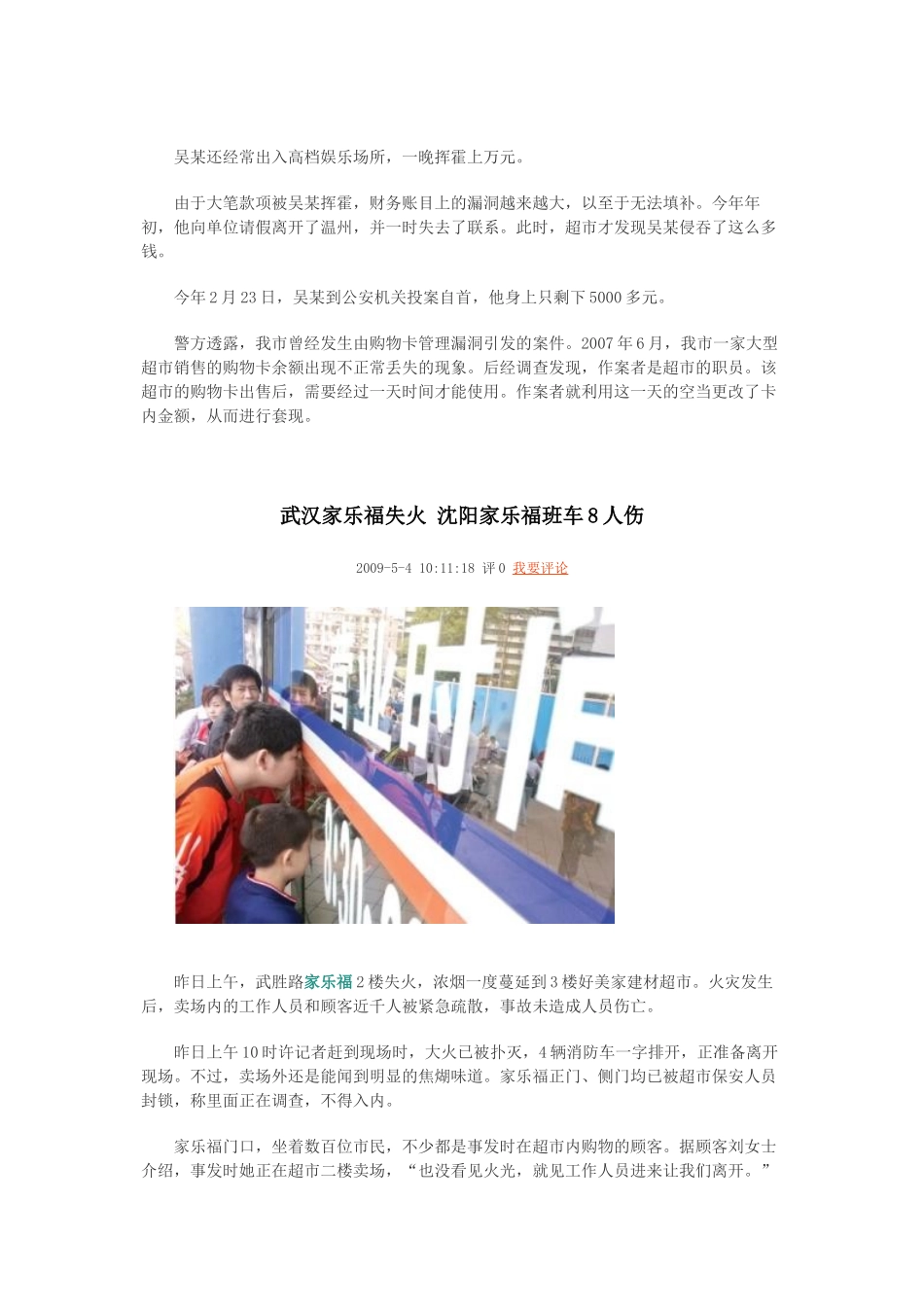 吴某还经常出入高档娱乐场所，一晚挥霍上万元。

由于大笔款项被吴某挥霍，财务账目上的漏洞越来越大，以至于无法填补。今年年初，他向单位请假离开了温州，并一时失去了联系。此时，超市才发现吴某侵吞了这么多钱。

今年2月23日，吴某到公安机关投案自首，他身上只剩下5000多元。

警方透露，我市曾经发生由购物卡管理漏洞引发的案件。2007年6月，我市一家大型超市销售的购物卡余额出现不正常丢失的现象。后经调查发现，作案者是超市的职员。该超市的购物卡出售后，需要经过一天时间才能使用。作案者就利用这一天的空当更改了卡内金额，从而进行套现。

武汉家乐福失火 沈阳家乐福班车8人伤

2009-5-4 10:11:18 评0 我要评论

昨日上午，武胜路家乐福2楼失火，浓烟一度蔓延到3楼好美家建材超市。火灾发生后，卖场内的工作人员和顾客近千人被紧急疏散，事故未造成人员伤亡。

昨日上午10时许记者赶到现场时，大火已被扑灭，4辆消防车一字排开，正准备离开现场。不过，卖场外还是能闻到明显的焦煳味道。家乐福正门、侧门均已被超市保安人员封锁，称里面正在调查，不得入内。

家乐福门口，坐着数百位市民，不少都是事发时在超市内购物的顾客。据顾客刘女士介绍，事发时她正在超市二楼卖场，“也没看见火光，就见工作人员进来让我们离开。”